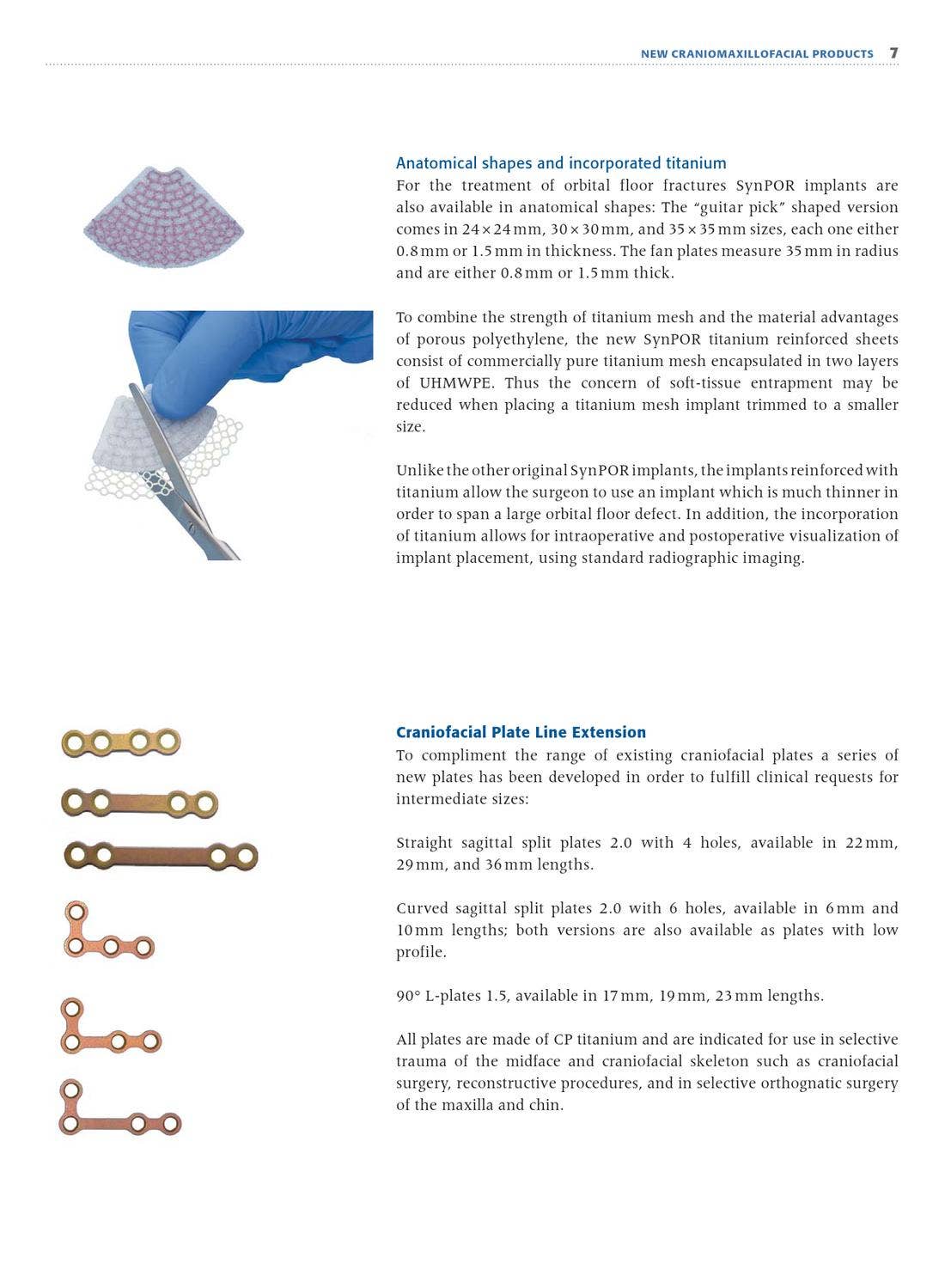 NEW CRANIOMAXILLOFACIAL PRODUCTS 7

Anatomical shapes and incorporated titanium
For the treatment of orbital floor fractures SynPOR implants are also available in anatomical shapes: The "guitar pick" shaped version comes in 24 × 24 mm, 30 × 30 mm, and 35 × 35 mm sizes, each one either 0.8 mm or 1.5 mm in thickness. The fan plates measure 35 mm in radius and are either 0.8 mm or 1.5 mm thick.

To combine the strength of titanium mesh and the material advantages of porous polyethylene, the new SynPOR titanium reinforced sheets consist of commercially pure titanium mesh encapsulated in two layers of UHMWPE. Thus the concern of soft-tissue entrapment may be reduced when placing a titanium mesh implant trimmed to a smaller size.

Unlike the other original SynPOR implants, the implants reinforced with titanium allow the surgeon to use an implant which is much thinner in order to span a large orbital floor defect. In addition, the incorporation of titanium allows for intraoperative and postoperative visualization of implant placement, using standard radiographic imaging.

Craniofacial Plate Line Extension
To compliment the range of existing craniofacial plates a series of new plates has been developed in order to fulfill clinical requests for intermediate sizes:

Straight sagittal split plates 2.0 with 4 holes, available in 22 mm, 29 mm, and 36 mm lengths.

Curved sagittal split plates 2.0 with 6 holes, available in 6 mm and 10 mm lengths; both versions are also available as plates with low profile.

90° L-plates 1.5, available in 17 mm, 19 mm, 23 mm lengths.

All plates are made of CP titanium and are indicated for use in selective trauma of the midface and craniofacial skeleton such as craniofacial surgery, reconstructive procedures, and in selective orthognatic surgery of the maxilla and chin.